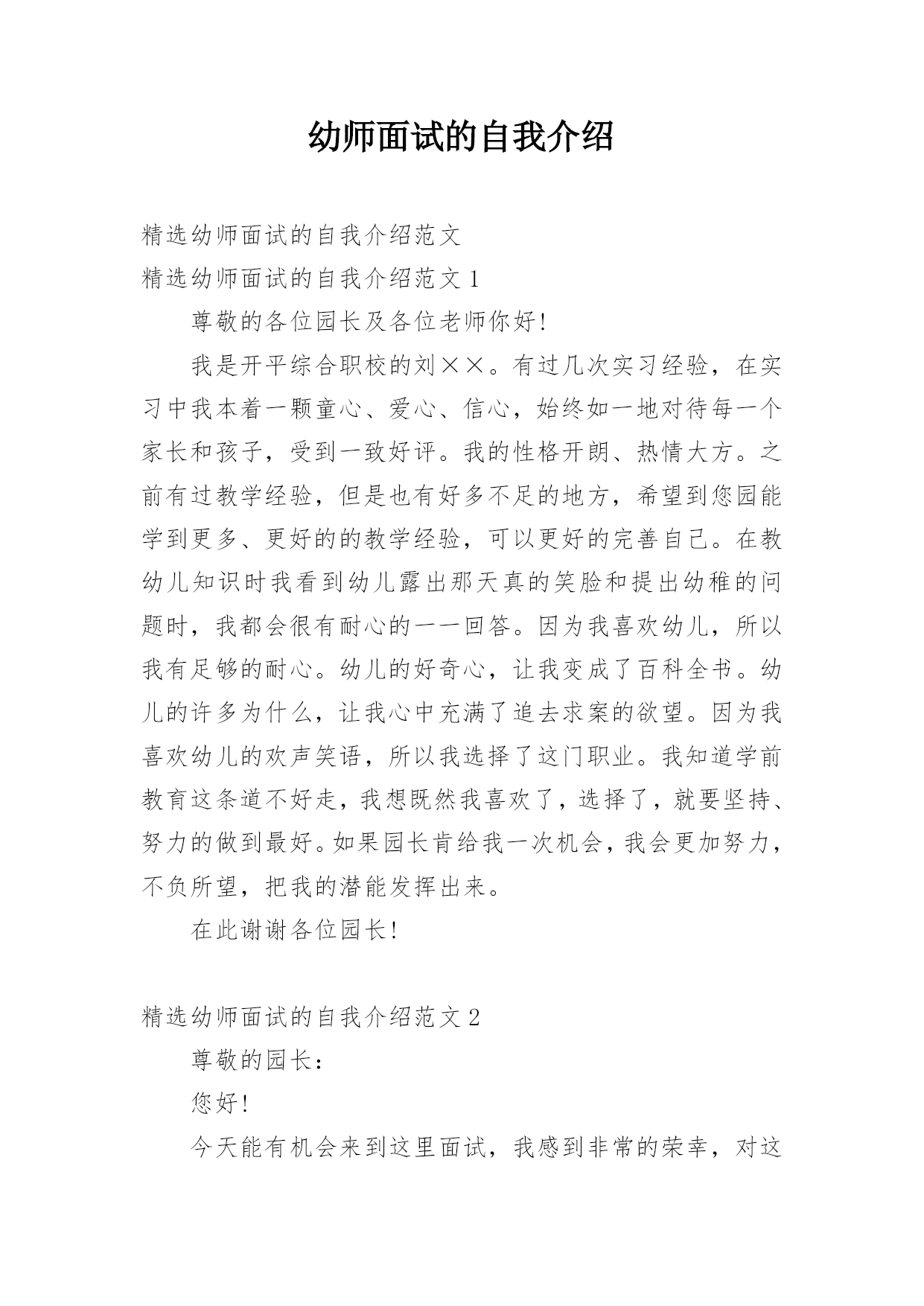 幼师面试的自我介绍

精选幼师面试的自我介绍范文

精选幼师面试的自我介绍范文 1

尊敬的各位园长及各位老师你好!

我是开平综合职校的刘××。有过几次实习经验，在实习中我本着一颗童心、爱心、信心，始终如一地对待每一个家长和孩子，受到一致好评。我的性格开朗、热情大方。之前有过教学经验，但是也有好多不足的地方，希望到您园能学到更多、更好的的教学经验，可以更好的完善自己。在教幼儿知识时我看到幼儿露出那天真的笑脸和提出幼稚的问题时，我都会很有耐心的一一回答。因为我喜欢幼儿，所以我有足够的耐心。幼儿的好奇心，让我变成了百科全书。幼儿的许多为什么，让我心中充满了追去求案的欲望。因为我喜欢幼儿的欢声笑语，所以我选择了这门职业。我知道学前教育这条道不好走，我想既然我喜欢了，选择了，就要坚持、努力的做到最好。如果园长肯给我一次机会，我会更加努力，不负所望，把我的潜能发挥出来。

在此谢谢各位园长!

精选幼师面试的自我介绍范文 2

尊敬的园长：

您好!

今天能有机会来到这里面试，我感到非常的荣幸，对这